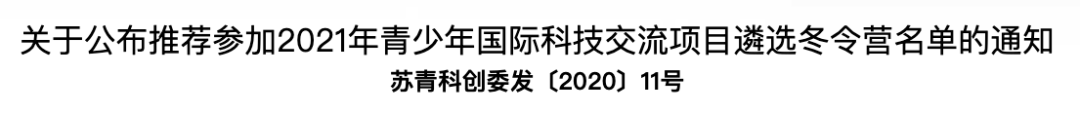 关于公布推荐参加2021年青少年国际科技交流项目遴选冬令营名单的通知

苏青科创委发〔2020〕11号